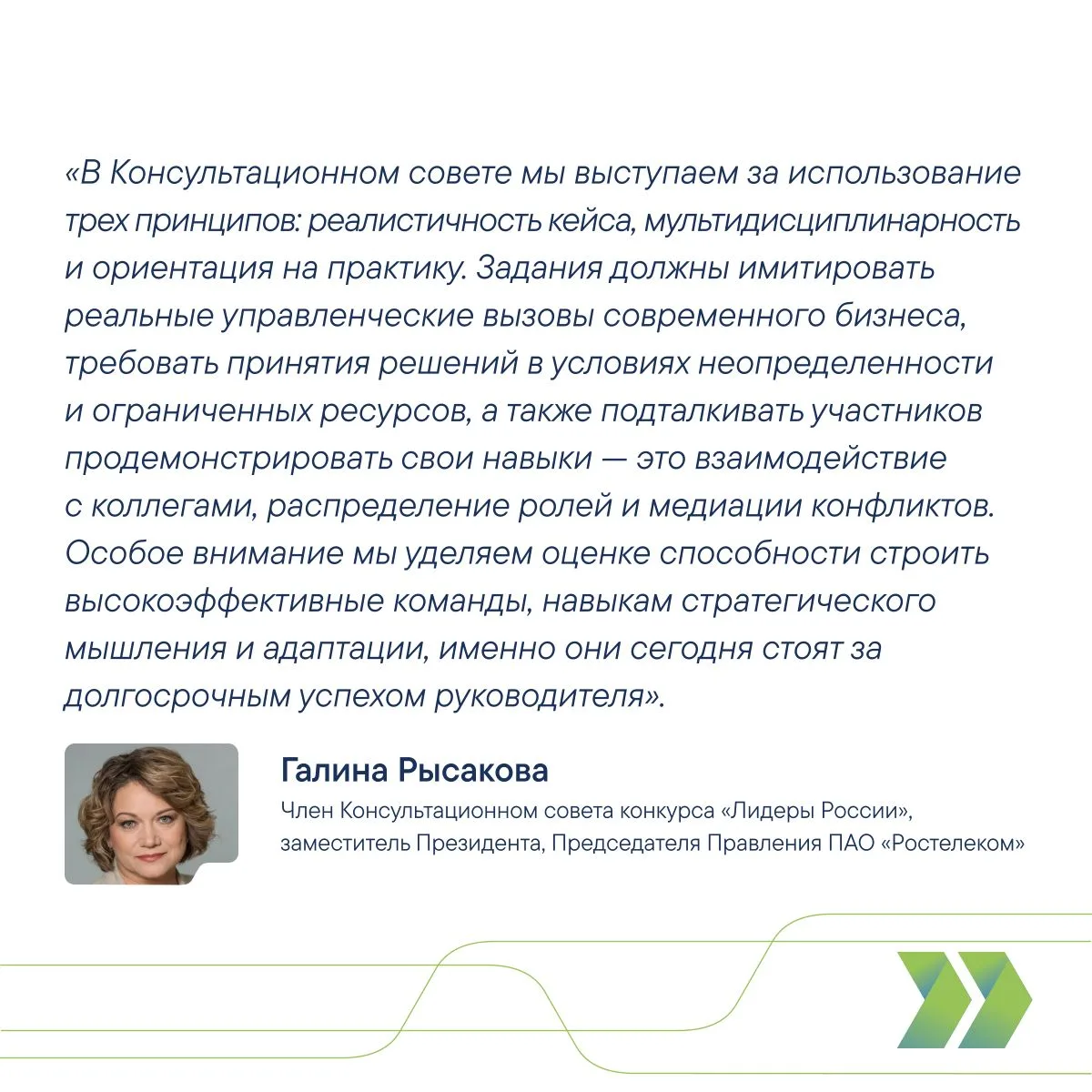 «В Консультационном совете мы выступаем за использование трех принципов: реалистичность кейса, мультидисциплинарность и ориентация на практику. Задания должны имитировать реальные управленческие вызовы современного бизнеса, требовать принятия решений в условиях неопределенности и ограниченных ресурсов, а также подталкивать участников продемонстрировать свои навыки — это взаимодействие с коллегами, распределение ролей и медиации конфликтов. Особое внимание мы уделяем оценке способности строить высокоэффективные команды, навыкам стратегического мышления и адаптации, именно они сегодня стоят за долгосрочным успехом руководителя».

Галина Рысакова
Член Консультационном совета конкурса «Лидеры России», заместитель Президента, Председателя Правления ПАО «Ростелеком»